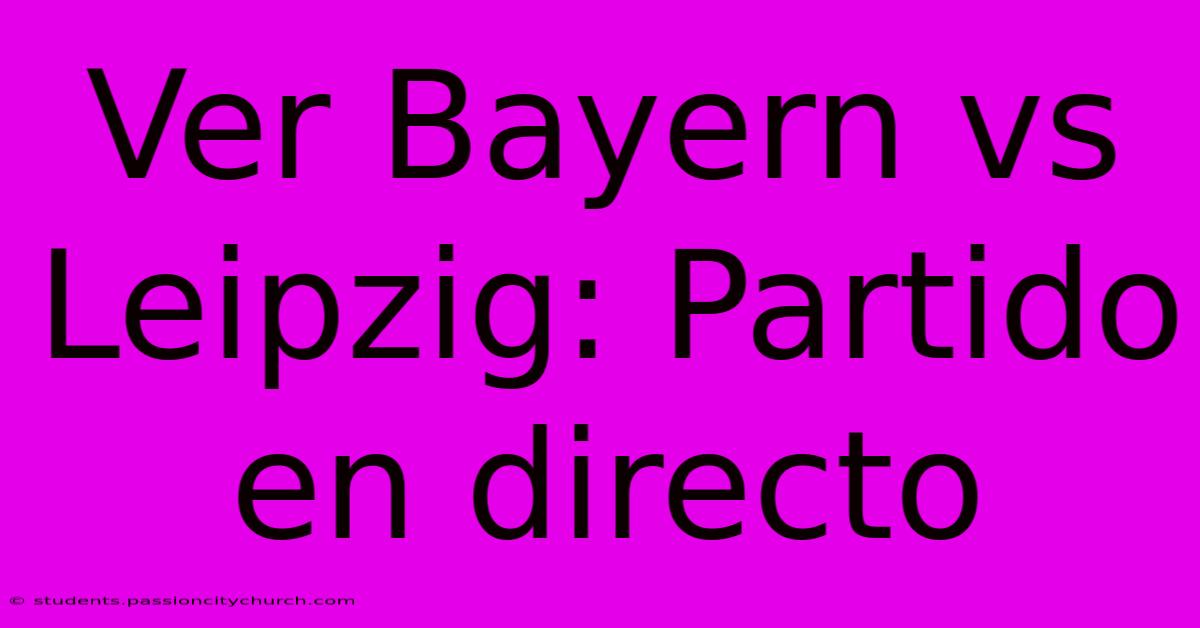 Ver Bayern vs Leipzig: Partido en directo

© students.passioncitychurch.com